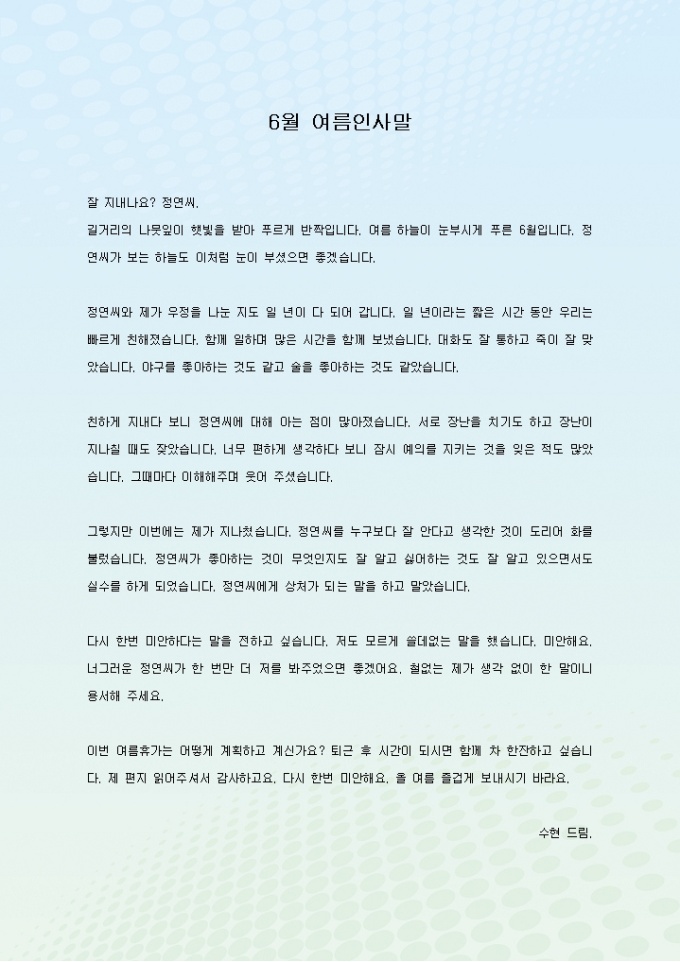 6월 여름인사말

잘 지내나요? 정연씨.
길거리의 나뭇잎이 햇빛을 받아 푸르게 반짝입니다. 여름 하늘이 눈부시게 푸른 6월입니다. 정연씨가 보는 하늘도 이처럼 눈이 부셨으면 좋겠습니다.

정연씨와 제가 우정을 나눈 지도 일 년이 다 되어 갑니다. 일 년이라는 짧은 시간 동안 우리는 빠르게 친해졌습니다. 함께 일하며 많은 시간을 함께 보냈습니다. 대화도 잘 통하고 죽이 잘 맞았습니다. 야구를 좋아하는 것도 같고 술을 좋아하는 것도 같았습니다.

친하게 지내다 보니 정연씨에 대해 아는 점이 많아졌습니다. 서로 장난을 치기도 하고 장난이 지나칠 때도 잦았습니다. 너무 편하게 생각하다 보니 잠시 예의를 지키는 것을 잊은 적도 많았습니다. 그때마다 이해해주며 웃어 주셨습니다.

그렇지만 이번에는 제가 지나쳤습니다. 정연씨를 누구보다 잘 안다고 생각한 것이 도리어 화를 불렀습니다. 정연씨가 좋아하는 것이 무엇인지도 잘 알고 싫어하는 것도 잘 알고 있으면서도 실수를 하게 되었습니다. 정연씨에게 상처가 되는 말을 하고 말았습니다.

다시 한번 미안하다는 말을 전하고 싶습니다. 저도 모르게 쓸데없는 말을 했습니다. 미안해요. 너그러운 정연씨가 한 번만 더 저를 봐주었으면 좋겠어요. 철없는 제가 생각 없이 한 말이니 용서해 주세요.

이번 여름휴가는 어떻게 계획하고 계신가요? 퇴근 후 시간이 되시면 함께 차 한잔하고 싶습니다. 제 편지 읽어주셔서 감사하고요. 다시 한번 미안해요. 올 여름 즐겁게 보내시기 바라요.

수현 드림.